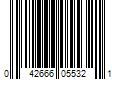 0 42666 05532 1